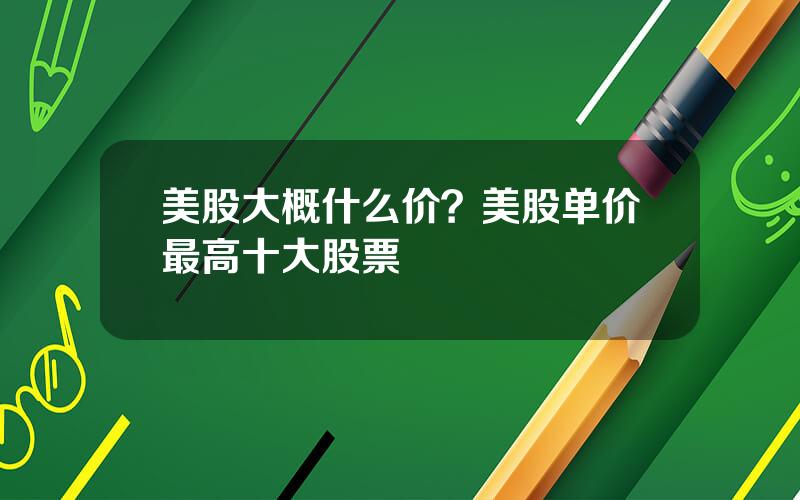 美股大概什么价？美股单价最高十大股票